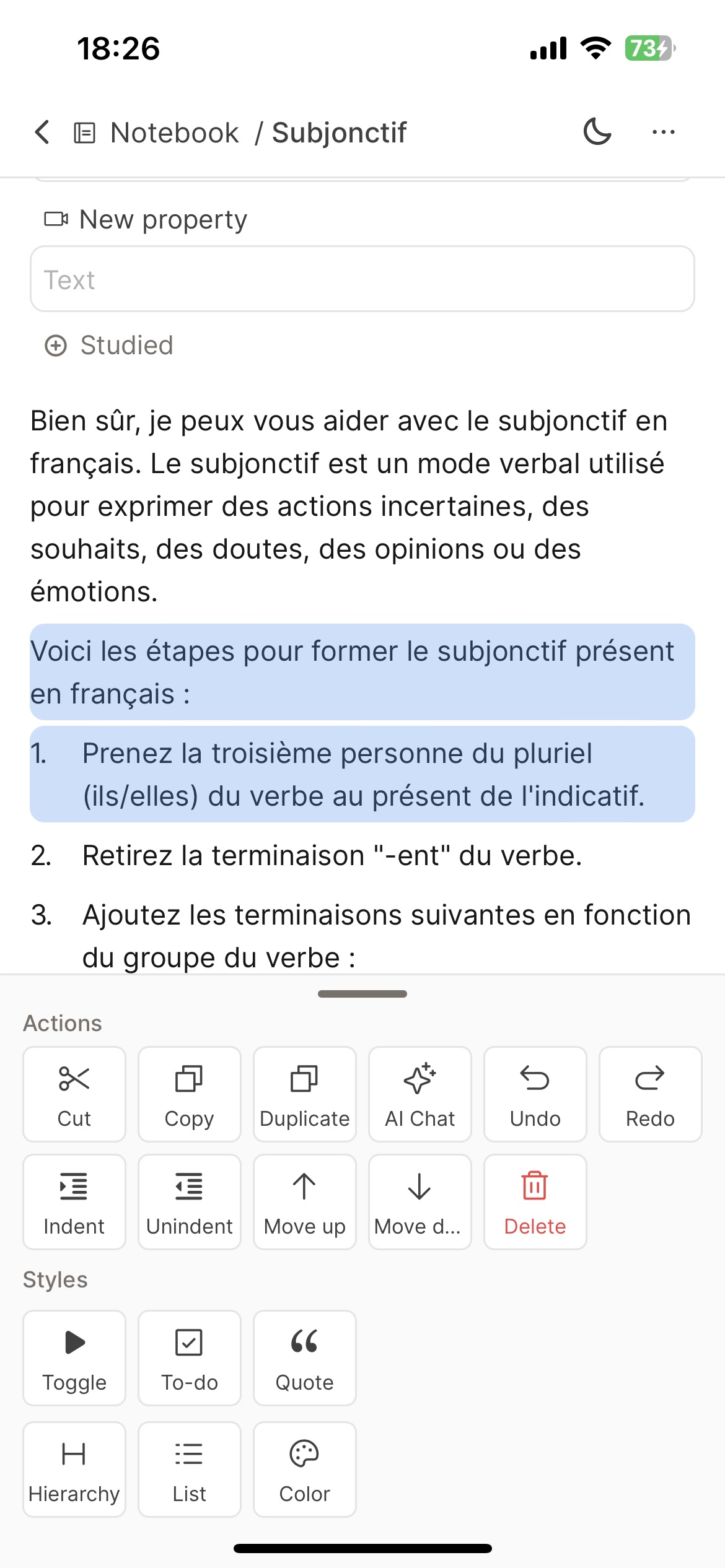 18:26

73

Notebook / Subjonctif

New property

Text

Studied

Bien sûr, je peux vous aider avec le subjonctif en français. Le subjonctif est un mode verbal utilisé pour exprimer des actions incertaines, des souhaits, des doutes, des opinions ou des émotions.

Voici les étapes pour former le subjonctif présent en français :

1. Prenez la troisième personne du pluriel (ils/elles) du verbe au présent de l'indicatif.
2. Retirez la terminaison "-ent" du verbe.
3. Ajoutez les terminaisons suivantes en fonction du groupe du verbe :

Actions

Cut
Copy
Duplicate
AI Chat
Undo
Redo
Indent
Unindent
Move up
Move d...
Delete

Styles

Toggle
To-do
Quote
Hierarchy
List
Color